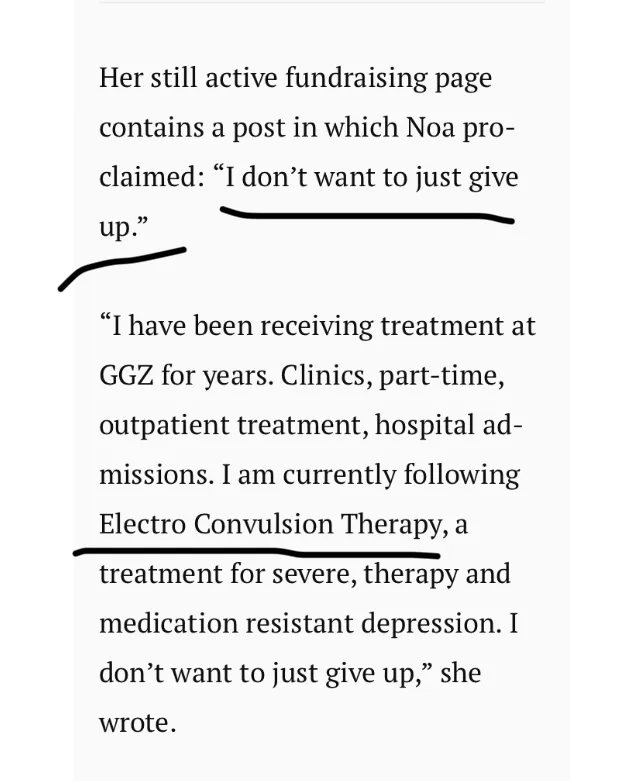 Her still active fundraising page contains a post in which Noa proclaimed: “I don’t want to just give up.”

“I have been receiving treatment at GGZ for years. Clinics, part-time, outpatient treatment, hospital admissions. I am currently following Electro Convulsion Therapy, a treatment for severe, therapy and medication resistant depression. I don’t want to just give up,” she wrote.